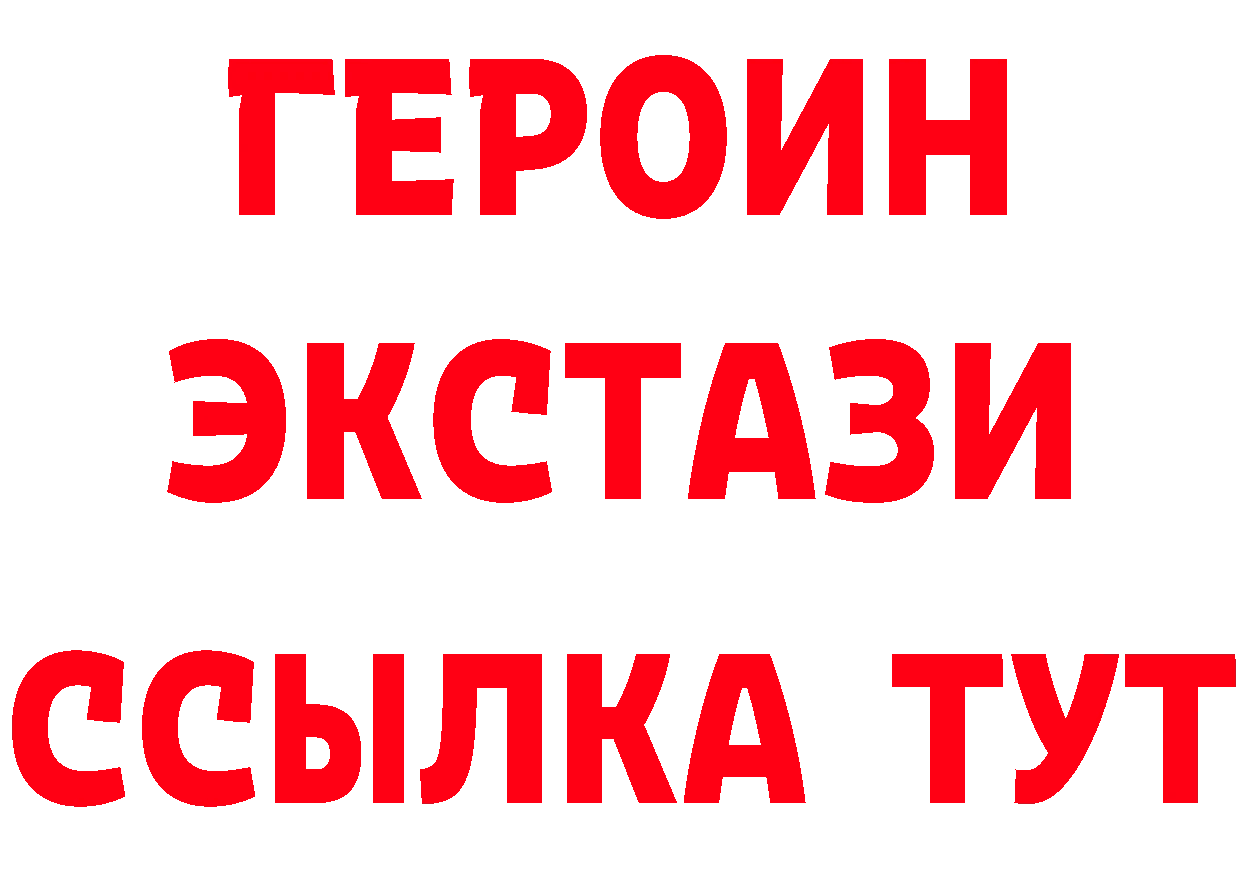 ГЕРОИН
ЭКСТАЗИ
ССЫЛКА ТУТ